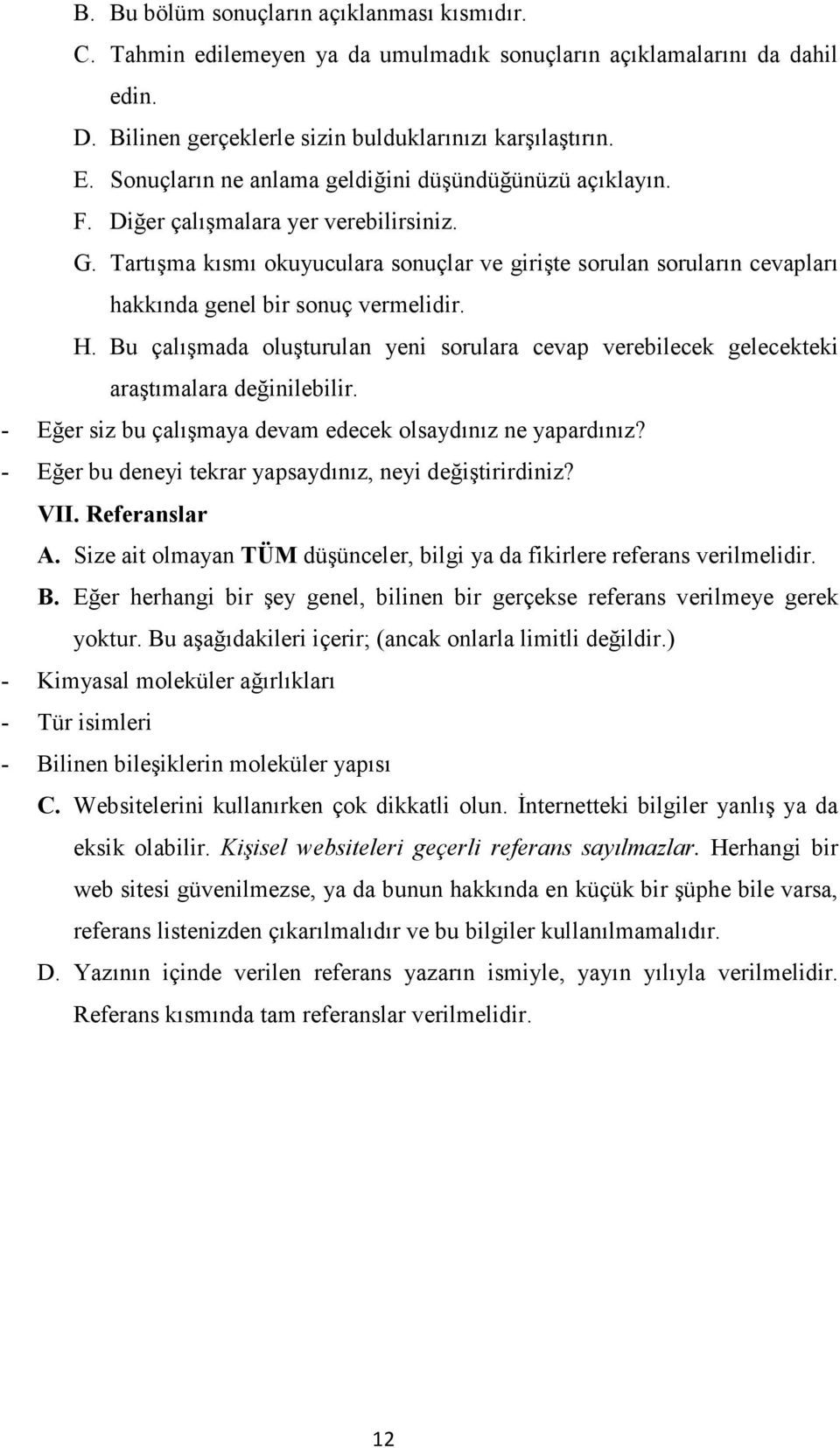 B. Bu bölüm sonuçların açıklanması kısmıdır.

C. Tahmin edilemeyen ya da umulmadık sonuçların açıklamalarını da dahil edin.

D. Bilinen gerçeklerle sizin bulduklarınızı karşılaştırın.

E. Sonuçların ne anlama geldiğini düşündüğünüzü açıklayın.

F. Diğer çalışmalara yer verebilirsiniz.

G. Tartışma kısmı okuyuculara sonuçlar ve girişte sorulan soruların cevapları hakkında genel bir sonuç vermelidir.

H. Bu çalışmada oluşturulan yeni sorulara cevap verebilecek gelecekteki araştımalara değinilebilir.

- Eğer siz bu çalışmaya devam edecek olsaydınız ne yapardınız?

- Eğer bu deneyi tekrar yapsaydınız, neyi değiştirirdiniz?

VII. Referanslar

A. Size ait olmayan TÜM düşünceler, bilgi ya da fikirlere referans verilmelidir.

B. Eğer herhangi bir şey genel, bilinen bir gerçekse referans verilmeye gerek yoktur. Bu aşağıdakileri içerir; (ancak onlarla limitli değildir.)

- Kimyasal moleküler ağırlıkları

- Tür isimleri

- Bilinen bileşiklerin moleküler yapısı

C. Websitelerini kullanırken çok dikkatli olun. İnternetteki bilgiler yanlış ya da eksik olabilir. Kişisel websiteleri geçerli referans sayılmazlar. Herhangi bir web sitesi güvenilmezse, ya da bunun hakkında en küçük bir şüphe bile varsa, referans listenizden çıkarılmalıdır ve bu bilgiler kullanılmamalıdır.

D. Yazının içinde verilen referans yazarın ismiyle, yayın yılıyla verilmelidir. Referans kısmında tam referanslar verilmelidir.

12